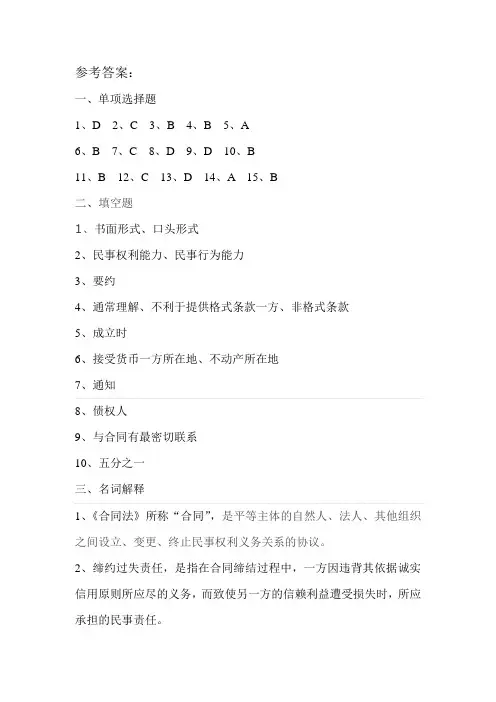 参考答案：

一、单项选择题

1、D 2、C 3、B 4、B 5、A

6、B 7、C 8、D 9、D 10、B

11、B 12、C 13、D 14、A 15、B

二、填空题

1、书面形式、口头形式

2、民事权利能力、民事行为能力

3、要约

4、通常理解、不利于提供格式条款一方、非格式条款

5、成立时

6、接受货币一方所在地、不动产所在地

7、通知

8、债权人

9、与合同有最密切联系

10、五分之一

三、名词解释

1、《合同法》所称“合同”，是平等主体的自然人、法人、其他组织之间设立、变更、终止民事权利义务关系的协议。

2、缔约过失责任，是指在合同缔结过程中，一方因违背其依据诚实信用原则所应尽的义务，而致使另一方的信赖利益遭受损失时，所应承担的民事责任。